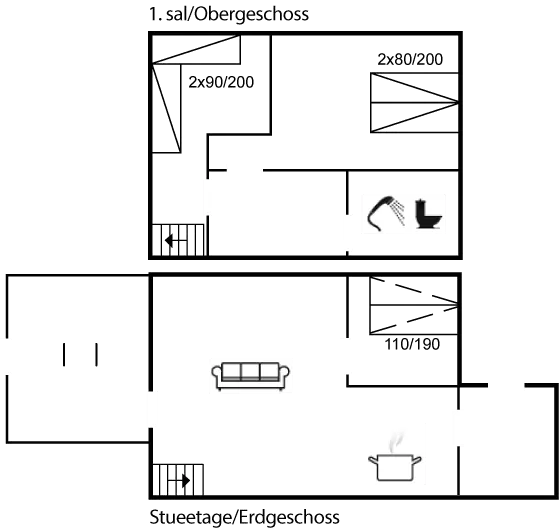 1. sal/Obergeschoss

2x90/200

2x80/200

110/190

Stueetage/Erdgeschoss